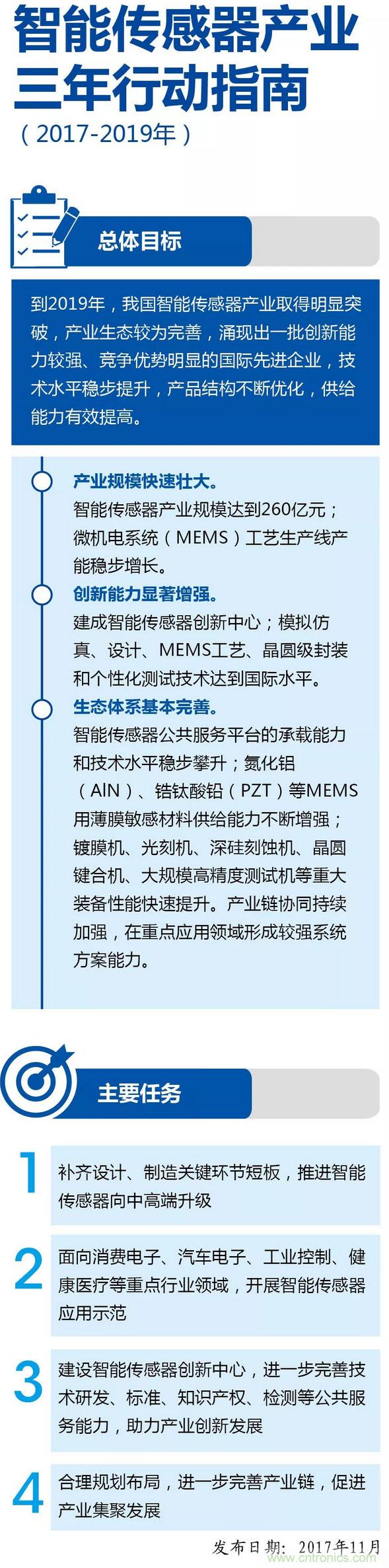 智能传感器产业三年行动指南

（2017-2019年）

总体目标

到2019年，我国智能传感器产业取得明显突破，产业生态较为完善，涌现出一批创新能力较强、竞争优势明显的国际先进企业，技术水平稳步提升，产品结构不断优化，供给能力有效提高。

产业规模快速壮大。
智能传感器产业规模达到260亿元；微机电系统（MEMS）工艺生产线产能稳步增长。

创新能力显著增强。
建成智能传感器创新中心；模拟仿真、设计、MEMS工艺、晶圆级封装和个性化测试技术达到国际水平。

生态体系基本完善。
智能传感器公共服务平台的承载能力和技术水平稳步攀升；氮化铝（AlN）、锆钛酸铅（PZT）等MEMS用薄膜敏感材料供给能力不断增强；镀膜机、光刻机、深硅刻蚀机、晶圆键合机、大规模高精度测试机等重大装备性能快速提升。产业链协同持续加强，在重点应用领域形成较强系统方案能力。

主要任务

1 补齐设计、制造关键环节短板，推进智能传感器向中高端升级

2 面向消费电子、汽车电子、工业控制、健康医疗等重点行业领域，开展智能传感器应用示范

3 建设智能传感器创新中心，进一步完善技术研发、标准、知识产权、检测等公共服务能力，助力产业创新发展

4 合理规划布局，进一步完善产业链，促进产业集聚发展

发布日期：2017年11月

www.cntronics.com